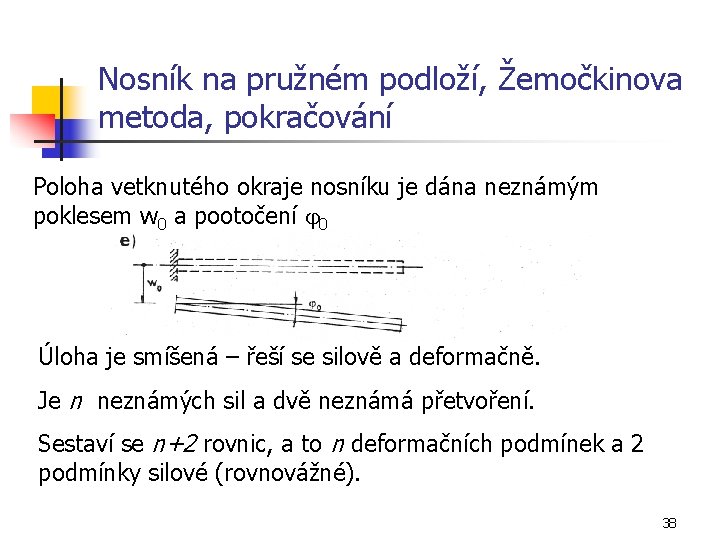 Nosník na pružném podloží, Žemočkinova metoda, pokračování

Poloha vetknutého okraje nosníku je dána neznámým poklesem $w_0$ a pootočení $\varphi_0$

e)

$w_0$

$\varphi_0$

Úloha je smíšená – řeší se silově a deformačně.

Je $n$ neznámých sil a dvě neznámá přetvoření.

Sestaví se $n+2$ rovnic, a to $n$ deformačních podmínek a 2 podmínky silové (rovnovážné).

38